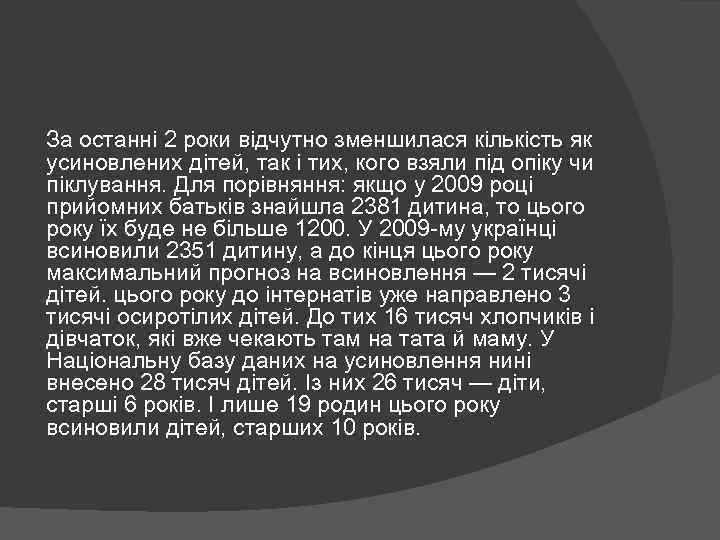 За останні 2 роки відчутно зменшилася кількість як усиновлених дітей, так і тих, кого взяли під опіку чи піклування. Для порівняння: якщо у 2009 році прийомних батьків знайшла 2381 дитина, то цього року їх буде не більше 1200. У 2009-му українці всиновили 2351 дитину, а до кінця цього року максимальний прогноз на всиновлення — 2 тисячі дітей. цього року до інтернатів уже направлено 3 тисячі осиротілих дітей. До тих 16 тисяч хлопчиків і дівчаток, які вже чекають там на тата й маму. У Національну базу даних на усиновлення нині внесено 28 тисяч дітей. Із них 26 тисяч — діти, старші 6 років. І лише 19 родин цього року всиновили дітей, старших 10 років.